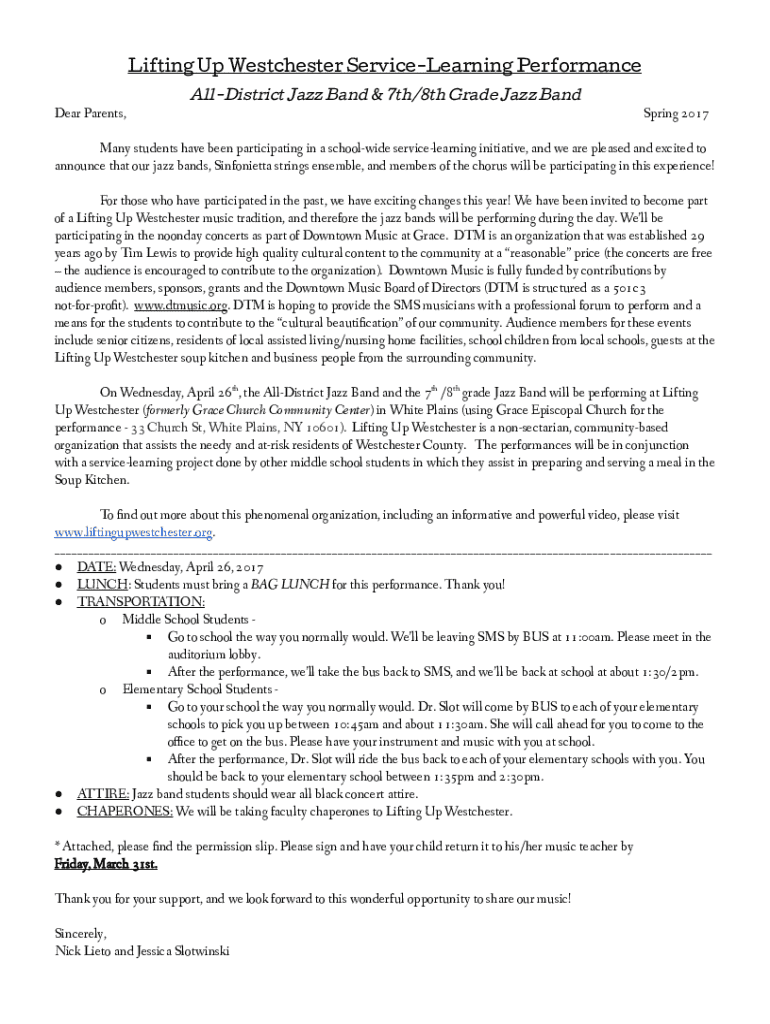 Lifting Up Westchester Service-Learning Performance

All-District Jazz Band & 7th/8th Grade Jazz Band

Dear Parents,

Spring 2017

Many students have been participating in a school-wide service-learning initiative, and we are pleased and excited to announce that our jazz bands, Sinfonietta strings ensemble, and members of the chorus will be participating in this experience!

For those who have participated in the past, we have exciting changes this year! We have been invited to become part of a Lifting Up Westchester music tradition, and therefore the jazz bands will be performing during the day. We'll be participating in the noonday concerts as part of Downtown Music at Grace. DTM is an organization that was established 29 years ago by Tim Lewis to provide high quality cultural content to the community at a "reasonable" price (the concerts are free – the audience is encouraged to contribute to the organization). Downtown Music is fully funded by contributions by audience members, sponsors, grants and the Downtown Music Board of Directors (DTM is structured as a 501c3 not-for-profit). www.dtmusic.org. DTM is hoping to provide the SMS musicians with a professional forum to perform and a means for the students to contribute to the "cultural beautification" of our community. Audience members for these events include senior citizens, residents of local assisted living/nursing home facilities, school children from local schools, guests at the Lifting Up Westchester soup kitchen and business people from the surrounding community.

On Wednesday, April 26$^{th}$, the All-District Jazz Band and the 7$^{th}$/8$^{th}$ grade Jazz Band will be performing at Lifting Up Westchester (formerly Grace Church Community Center) in White Plains (using Grace Episcopal Church for the performance - 33 Church St, White Plains, NY 10601). Lifting Up Westchester is a non-sectarian, community-based organization that assists the needy and at-risk residents of Westchester County. The performances will be in conjunction with a service-learning project done by other middle school students in which they assist in preparing and serving a meal in the Soup Kitchen.

To find out more about this phenomenal organization, including an informative and powerful video, please visit www.liftingupwestchester.org.

● DATE: Wednesday, April 26, 2017
● LUNCH: Students must bring a BAG LUNCH for this performance. Thank you!
● TRANSPORTATION:
o Middle School Students -
▪ Go to school the way you normally would. We'll be leaving SMS by BUS at 11:00am. Please meet in the auditorium lobby.
▪ After the performance, we'll take the bus back to SMS, and we'll be back at school at about 1:30/2pm.
o Elementary School Students -
▪ Go to your school the way you normally would. Dr. Slot will come by BUS to each of your elementary schools to pick you up between 10:45am and about 11:30am. She will call ahead for you to come to the office to get on the bus. Please have your instrument and music with you at school.
▪ After the performance, Dr. Slot will ride the bus back to each of your elementary schools with you. You should be back to your elementary school between 1:35pm and 2:30pm.
● ATTIRE: Jazz band students should wear all black concert attire.
● CHAPERONES: We will be taking faculty chaperones to Lifting Up Westchester.

* Attached, please find the permission slip. Please sign and have your child return it to his/her music teacher by Friday, March 31st.

Thank you for your support, and we look forward to this wonderful opportunity to share our music!

Sincerely,
Nick Lieto and Jessica Slotwinski